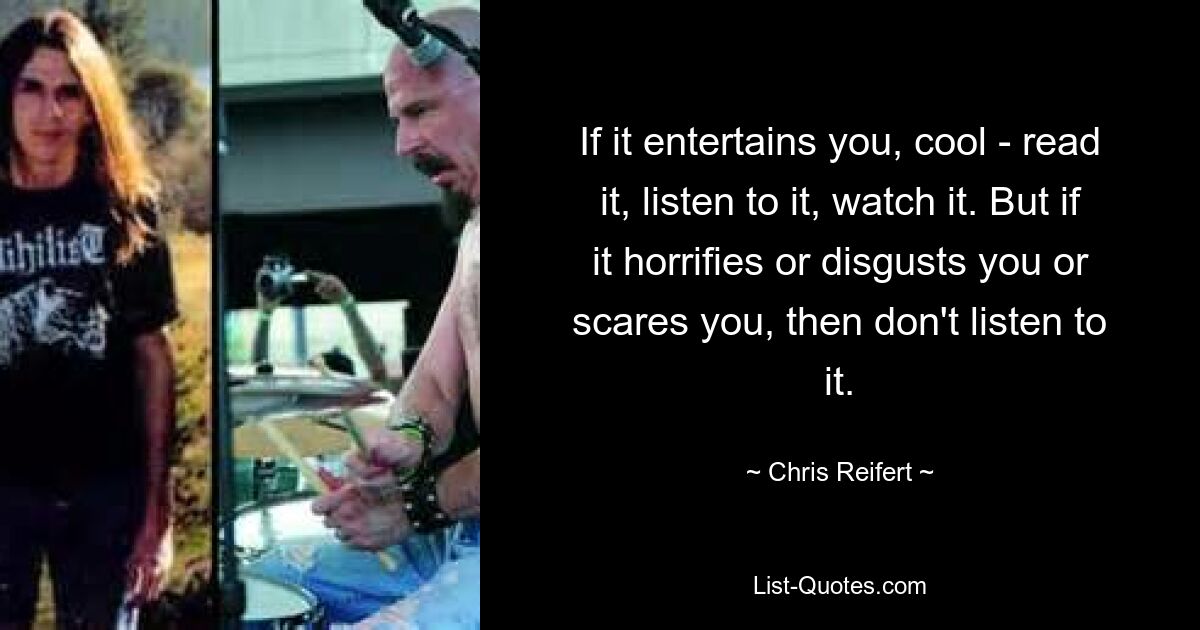 Nihilist

If it entertains you, cool - read it, listen to it, watch it. But if it horrifies or disgusts you or scares you, then don't listen to it.

~ Chris Reifert ~

List-Quotes.com